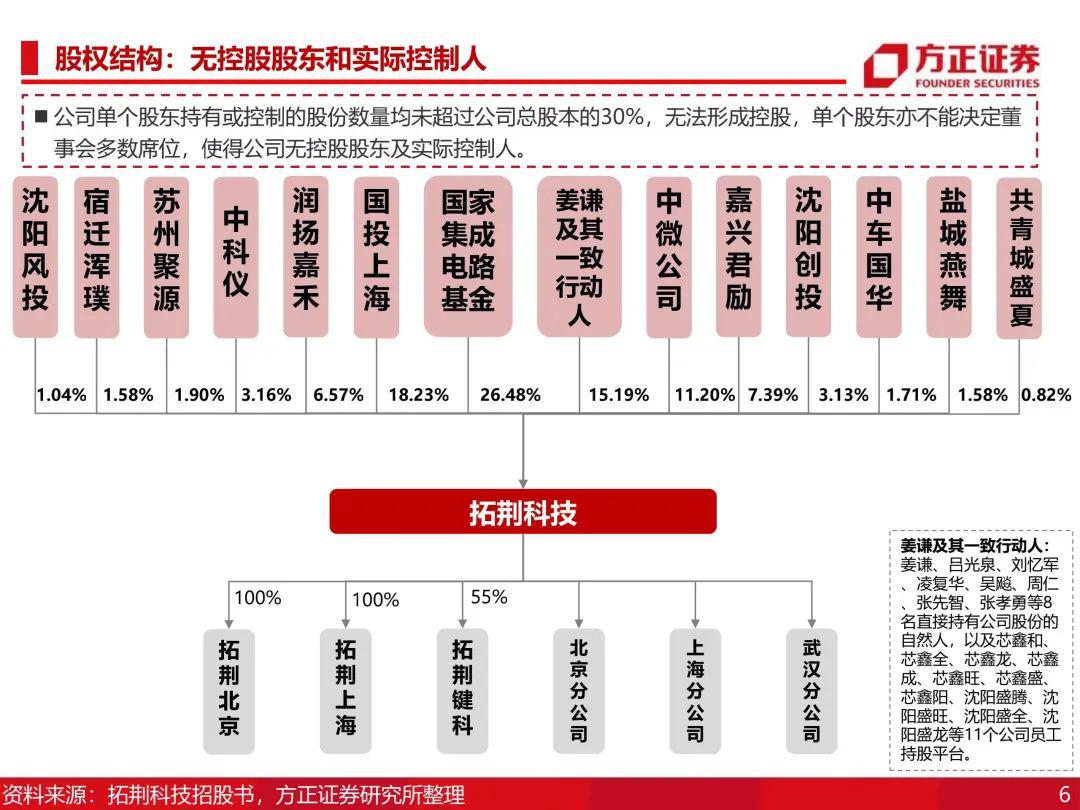 股权结构：无控股股东和实际控制人

方正证券
FOUNDER SECURITIES

■ 公司单个股东持有或控制的股份数量均未超过公司总股本的30%，无法形成控股，单个股东亦不能决定董事会多数席位，使得公司无控股股东及实际控制人。

沈阳风投 宿迁浑璞 苏州聚源 中科仪 润扬嘉禾 国投上海 国家集成电路基金 姜谦及其一致行动人 中微公司 嘉兴君励 沈阳创投 中车国华 盐城燕舞 共青城盛夏

1.04% 1.58% 1.90% 3.16% 6.57% 18.23% 26.48% 15.19% 11.20% 7.39% 3.13% 1.71% 1.58% 0.82%

拓荆科技

100% 100% 55%

拓荆北京 拓荆上海 拓荆键科 北京分公司 上海分公司 武汉分公司

姜谦及其一致行动人：姜谦、吕光泉、刘忆军、凌复华、吴飚、周仁、张先智、张孝勇等8名直接持有公司股份的自然人，以及芯鑫和、芯鑫全、芯鑫龙、芯鑫成、芯鑫旺、芯鑫盛、芯鑫阳、沈阳盛腾、沈阳盛旺、沈阳盛全、沈阳盛龙等11个公司员工持股平台。

资料来源：拓荆科技招股书，方正证券研究所整理

6